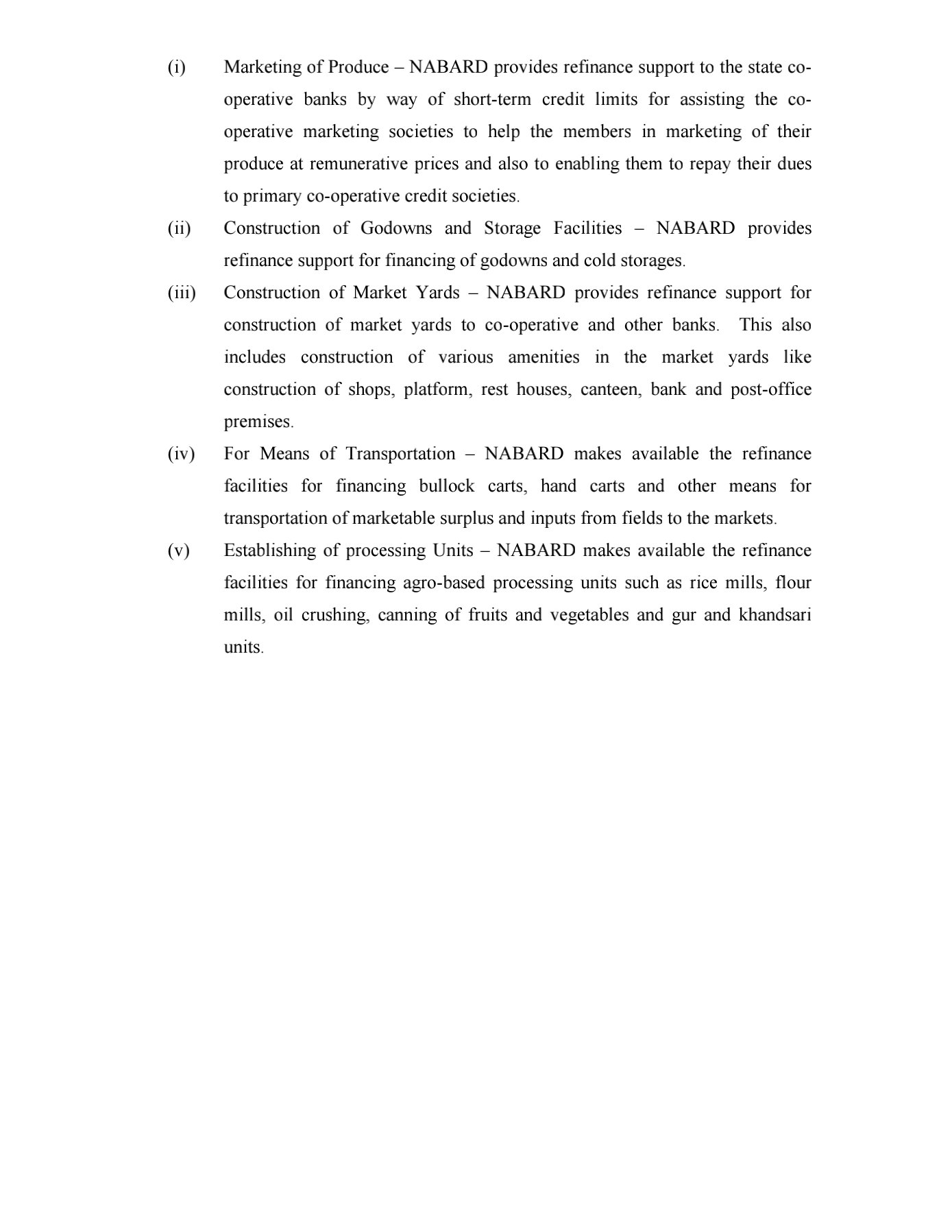 (i) Marketing of Produce – NABARD provides refinance support to the state co-operative banks by way of short-term credit limits for assisting the co-operative marketing societies to help the members in marketing of their produce at remunerative prices and also to enabling them to repay their dues to primary co-operative credit societies.

(ii) Construction of Godowns and Storage Facilities – NABARD provides refinance support for financing of godowns and cold storages.

(iii) Construction of Market Yards – NABARD provides refinance support for construction of market yards to co-operative and other banks. This also includes construction of various amenities in the market yards like construction of shops, platform, rest houses, canteen, bank and post-office premises.

(iv) For Means of Transportation – NABARD makes available the refinance facilities for financing bullock carts, hand carts and other means for transportation of marketable surplus and inputs from fields to the markets.

(v) Establishing of processing Units – NABARD makes available the refinance facilities for financing agro-based processing units such as rice mills, flour mills, oil crushing, canning of fruits and vegetables and gur and khandsari units.